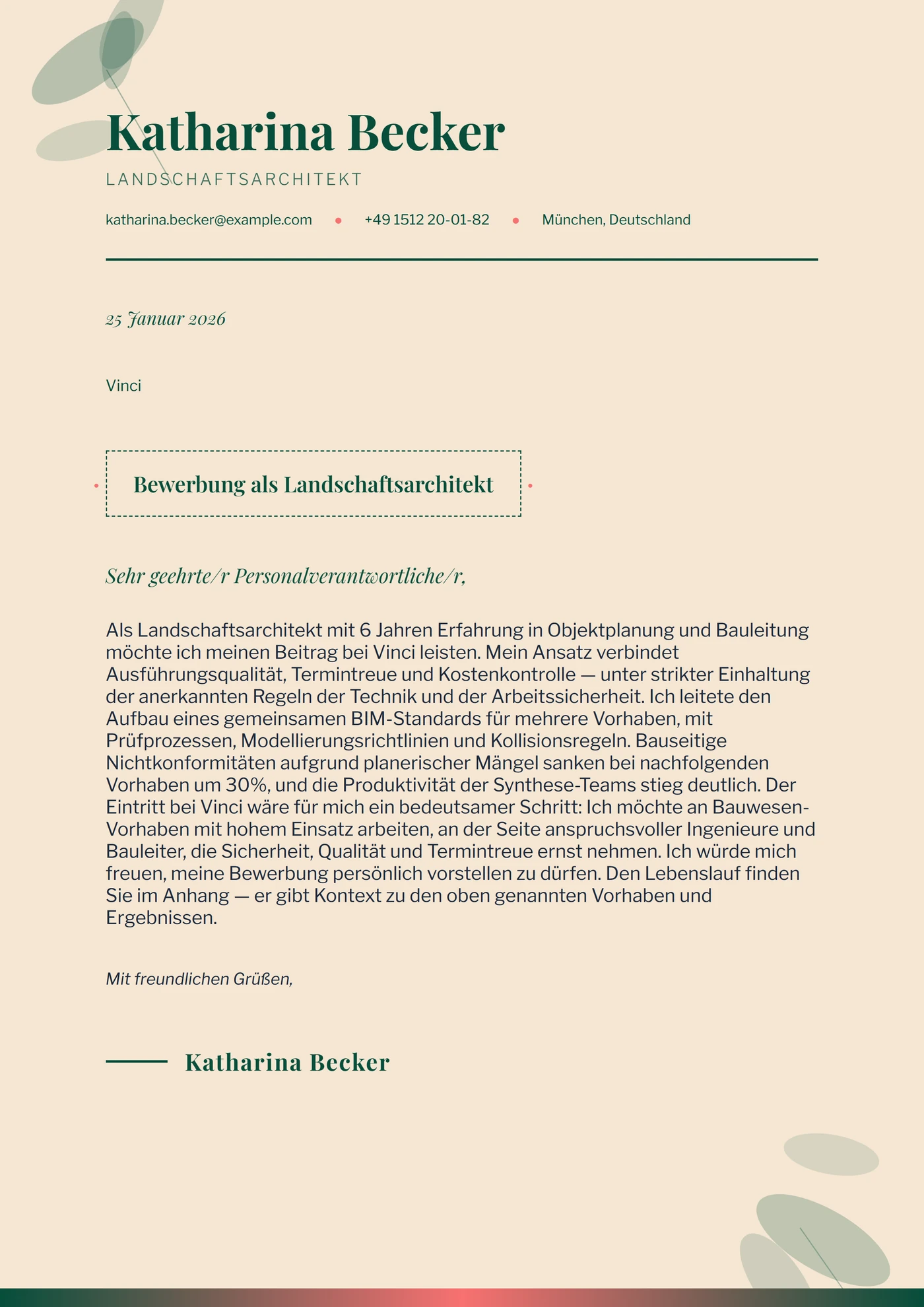 Katharina Becker

LANDSCHAFTSARCHITEKT

katharina.becker@example.com • +49 1512 20-01-82 • München, Deutschland

25 Januar 2026

Vinci

Bewerbung als Landschaftsarchitekt

Sehr geehrte/r Personalverantwortliche/r,

Als Landschaftsarchitekt mit 6 Jahren Erfahrung in Objektplanung und Bauleitung möchte ich meinen Beitrag bei Vinci leisten. Mein Ansatz verbindet Ausführungsqualität, Termintreue und Kostenkontrolle — unter strikter Einhaltung der anerkannten Regeln der Technik und der Arbeitssicherheit. Ich leitete den Aufbau eines gemeinsamen BIM-Standards für mehrere Vorhaben, mit Prüfprozessen, Modellierungsrichtlinien und Kollisionsregeln. Bauseitige Nichtkonformitäten aufgrund planerischer Mängel sanken bei nachfolgenden Vorhaben um 30%, und die Produktivität der Synthese-Teams stieg deutlich. Der Eintritt bei Vinci wäre für mich ein bedeutsamer Schritt: Ich möchte an Bauwesen-Vorhaben mit hohem Einsatz arbeiten, an der Seite anspruchsvoller Ingenieure und Bauleiter, die Sicherheit, Qualität und Termintreue ernst nehmen. Ich würde mich freuen, meine Bewerbung persönlich vorstellen zu dürfen. Den Lebenslauf finden Sie im Anhang — er gibt Kontext zu den oben genannten Vorhaben und Ergebnissen.

Mit freundlichen Grüßen,

Katharina Becker